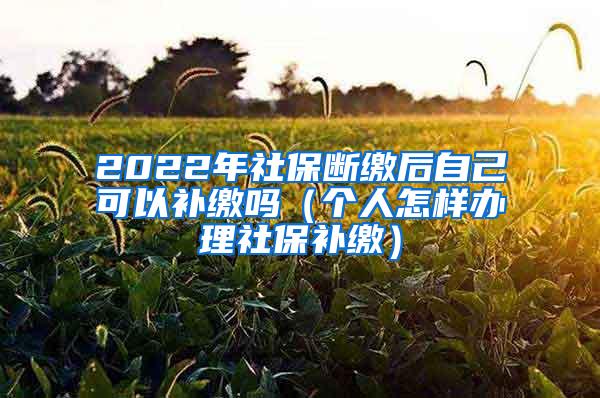 2022年社保断缴后自己可以补缴吗（个人怎样办理社保补缴）